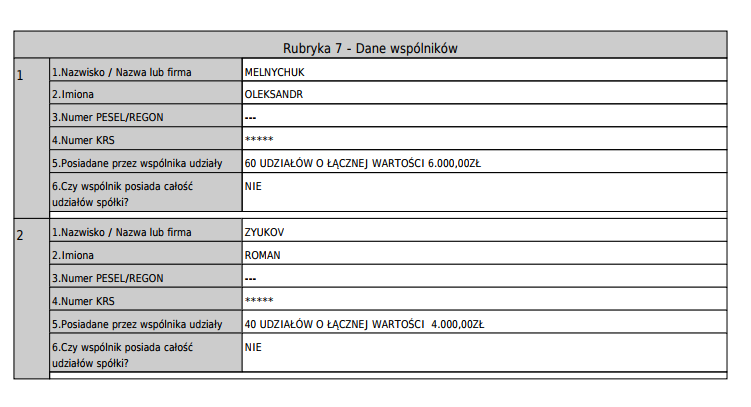 Rubryka 7 - Dane wspólników

| | | |
|---|---|---|
| 1 | 1.Nazwisko / Nazwa lub firma | MELNYCHUK |
| | 2.Imiona | OLEKSANDR |
| | 3.Numer PESEL/REGON | --- |
| | 4.Numer KRS | ***** |
| | 5.Posiadane przez wspólnika udziały | 60 UDZIAŁÓW O ŁĄCZNEJ WARTOŚCI 6.000,00ZŁ |
| | 6.Czy wspólnik posiada całość udziałów spółki? | NIE |
| 2 | 1.Nazwisko / Nazwa lub firma | ZYUKOV |
| | 2.Imiona | ROMAN |
| | 3.Numer PESEL/REGON | --- |
| | 4.Numer KRS | ***** |
| | 5.Posiadane przez wspólnika udziały | 40 UDZIAŁÓW O ŁĄCZNEJ WARTOŚCI 4.000,00ZŁ |
| | 6.Czy wspólnik posiada całość udziałów spółki? | NIE |